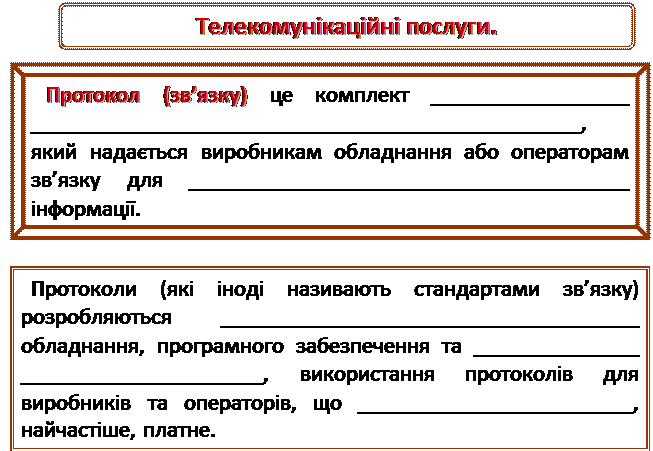 Телекомунікаційні послуги.

Протокол (зв'язку) це комплект ____ ____, який надається виробникам обладнання або операторам зв'язку для ____ інформації.

Протоколи (які іноді називають стандартами зв'язку) розробляються ____ обладнання, програмного забезпечення та ____ ____, використання протоколів для виробників та операторів, що ____, найчастіше, платне.